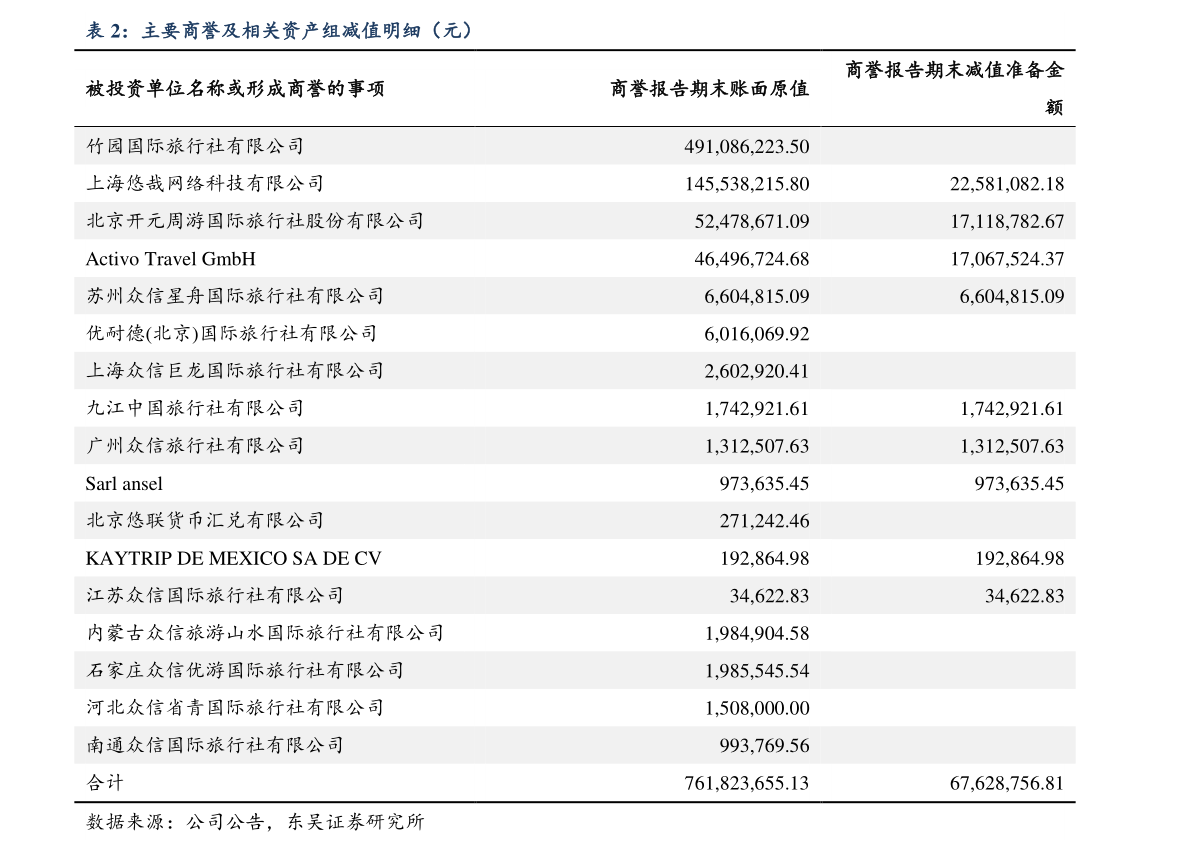 表 2：主要商誉及相关资产组减值明细（元）

| 被投资单位名称或形成商誉的事项 | 商誉报告期末账面原值 | 商誉报告期末减值准备金额 |
|---|---|---|
| 竹园国际旅行社有限公司 | 491,086,223.50 | |
| 上海悠哉网络科技有限公司 | 145,538,215.80 | 22,581,082.18 |
| 北京开元周游国际旅行社股份有限公司 | 52,478,671.09 | 17,118,782.67 |
| Activo Travel GmbH | 46,496,724.68 | 17,067,524.37 |
| 苏州众信星舟国际旅行社有限公司 | 6,604,815.09 | 6,604,815.09 |
| 优耐德(北京)国际旅行社有限公司 | 6,016,069.92 | |
| 上海众信巨龙国际旅行社有限公司 | 2,602,920.41 | |
| 九江中国旅行社有限公司 | 1,742,921.61 | 1,742,921.61 |
| 广州众信旅行社有限公司 | 1,312,507.63 | 1,312,507.63 |
| Sarl ansel | 973,635.45 | 973,635.45 |
| 北京悠联货币汇兑有限公司 | 271,242.46 | |
| KAYTRIP DE MEXICO SA DE CV | 192,864.98 | 192,864.98 |
| 江苏众信国际旅行社有限公司 | 34,622.83 | 34,622.83 |
| 内蒙古众信旅游山水国际旅行社有限公司 | 1,984,904.58 | |
| 石家庄众信优游国际旅行社有限公司 | 1,985,545.54 | |
| 河北众信省青国际旅行社有限公司 | 1,508,000.00 | |
| 南通众信国际旅行社有限公司 | 993,769.56 | |
| 合计 | 761,823,655.13 | 67,628,756.81 |

数据来源：公司公告，东吴证券研究所